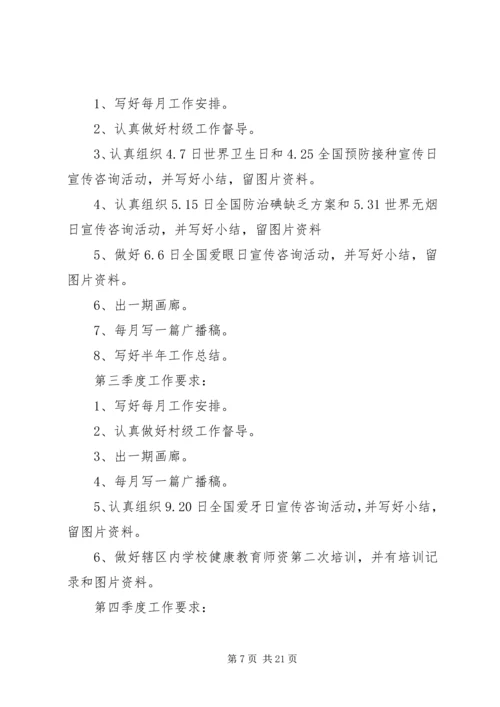 1、写好每月工作安排。

2、认真做好村级工作督导。

3、认真组织4.7日世界卫生日和4.25全国预防接种宣传日宣传咨询活动，并写好小结，留图片资料。

4、认真组织5.15日全国防治碘缺乏方案和5.31世界无烟日宣传咨询活动，并写好小结，留图片资料

5、做好6.6日全国爱眼日宣传咨询活动，并写好小结，留图片资料。

6、出一期画廊。

7、每月写一篇广播稿。

8、写好半年工作总结。

第三季度工作要求：

1、写好每月工作安排。

2、认真做好村级工作督导。

3、出一期画廊。

4、每月写一篇广播稿。

5、认真组织9.20日全国爱牙日宣传咨询活动，并写好小结，留图片资料。

6、做好辖区内学校健康教育师资第二次培训，并有培训记录和图片资料。

第四季度工作要求：

第7页 共21页